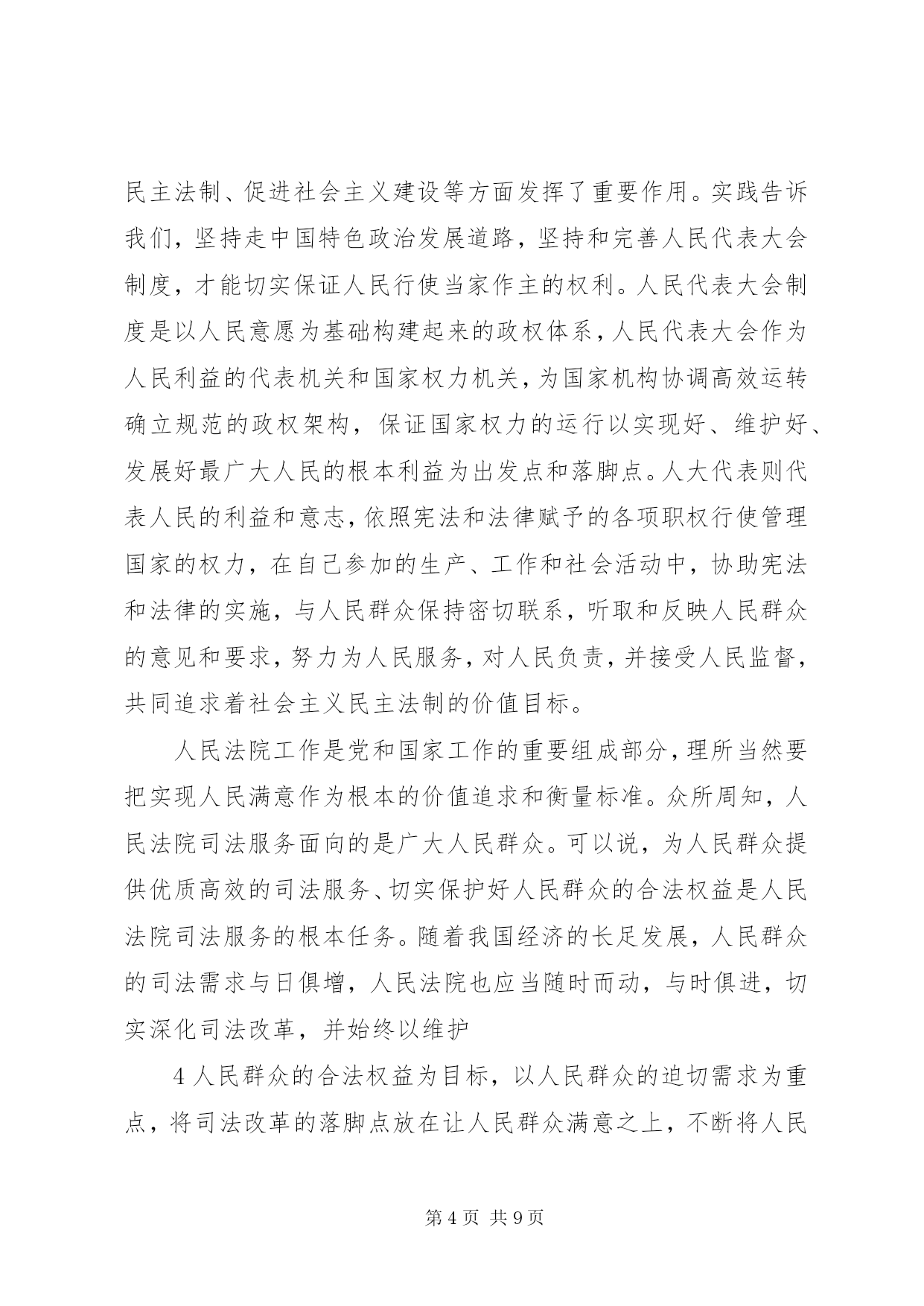 民主法制、促进社会主义建设等方面发挥了重要作用。实践告诉我们，坚持走中国特色政治发展道路，坚持和完善人民代表大会制度，才能切实保证人民行使当家作主的权利。人民代表大会制度是以人民意愿为基础构建起来的政权体系，人民代表大会作为人民利益的代表机关和国家权力机关，为国家机构协调高效运转确立规范的政权架构，保证国家权力的运行以实现好、维护好、发展好最广大人民的根本利益为出发点和落脚点。人大代表则代表人民的利益和意志，依照宪法和法律赋予的各项职权行使管理国家的权力，在自己参加的生产、工作和社会活动中，协助宪法和法律的实施，与人民群众保持密切联系，听取和反映人民群众的意见和要求，努力为人民服务，对人民负责，并接受人民监督，共同追求着社会主义民主法制的价值目标。

人民法院工作是党和国家工作的重要组成部分，理所当然要把实现人民满意作为根本的价值追求和衡量标准。众所周知，人民法院司法服务面向的是广大人民群众。可以说，为人民群众提供优质高效的司法服务、切实保护好人民群众的合法权益是人民法院司法服务的根本任务。随着我国经济的长足发展，人民群众的司法需求与日俱增，人民法院也应当随时而动，与时俱进，切实深化司法改革，并始终以维护

4 人民群众的合法权益为目标，以人民群众的迫切需求为重点，将司法改革的落脚点放在让人民群众满意之上，不断将人民

第 4 页 共 9 页